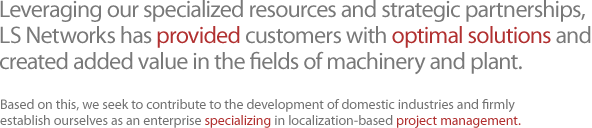 Leveraging our specialized resources and strategic partnerships, LS Networks has provided customers with optimal solutions and created added value in the fields of machinery and plant.

Based on this, we seek to contribute to the development of domestic industries and firmly establish ourselves as an enterprise specializing in localization-based project management.